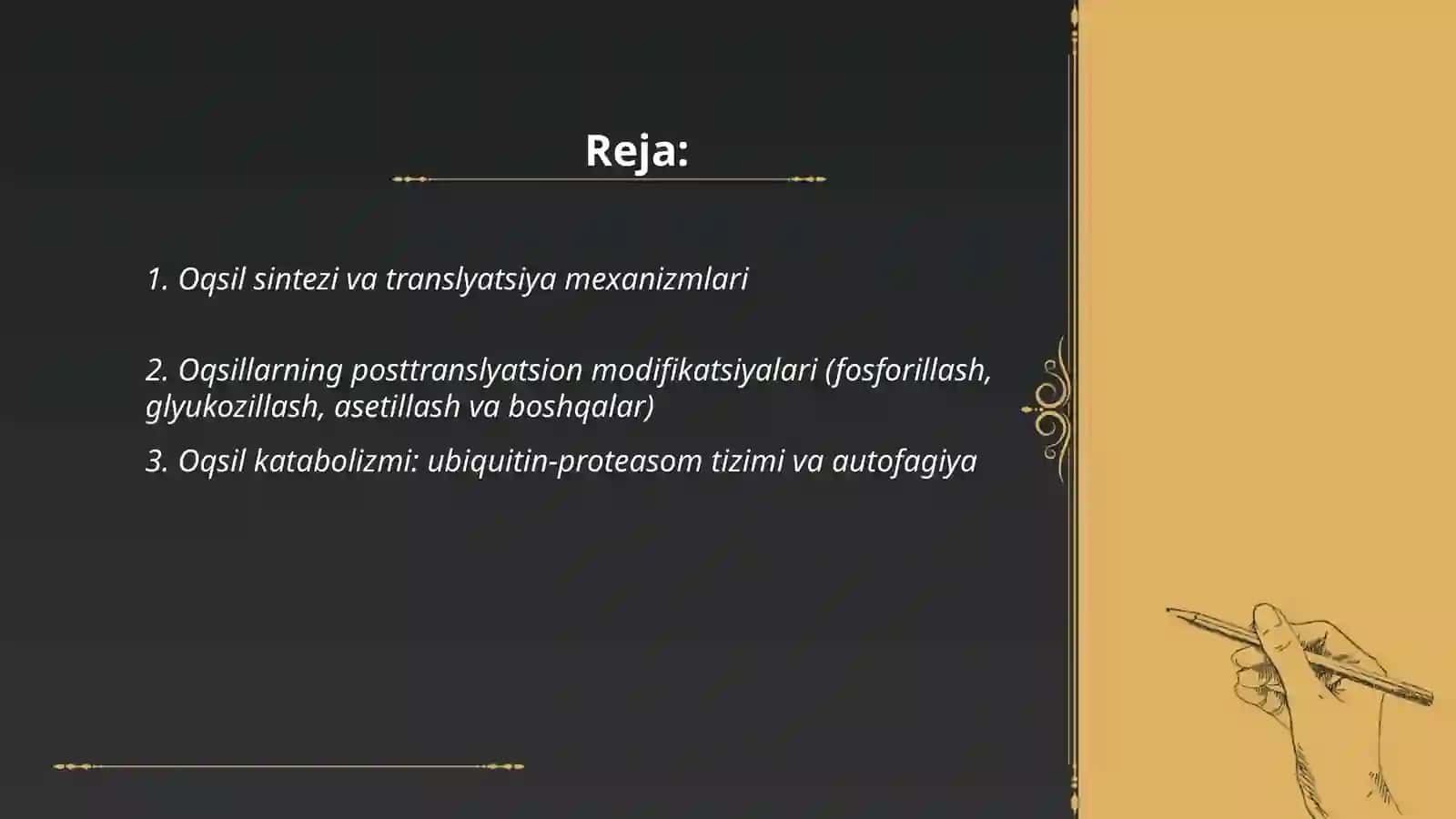 Reja:

1. Oqsil sintezi va translyatsiya mexanizmlari

2. Oqsillarning posttranslyatsion modifikatsiyalari (fosforillash, glyukozillash, asetillash va boshqalar)

3. Oqsil katabolizmi: ubiquitin-proteasom tizimi va autofagiya